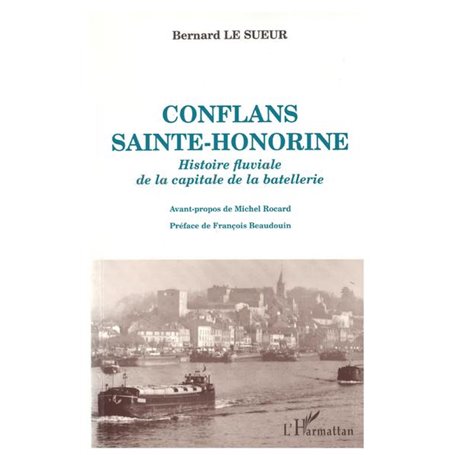 Bernard LE SUEUR

CONFLANS SAINTE-HONORINE

Histoire fluviale de la capitale de la batellerie

Avant-propos de Michel Rocard

Préface de François Beaudouin

L'Harmattan